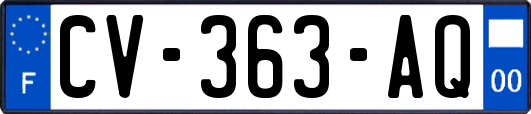 F
CV-363-AQ
00